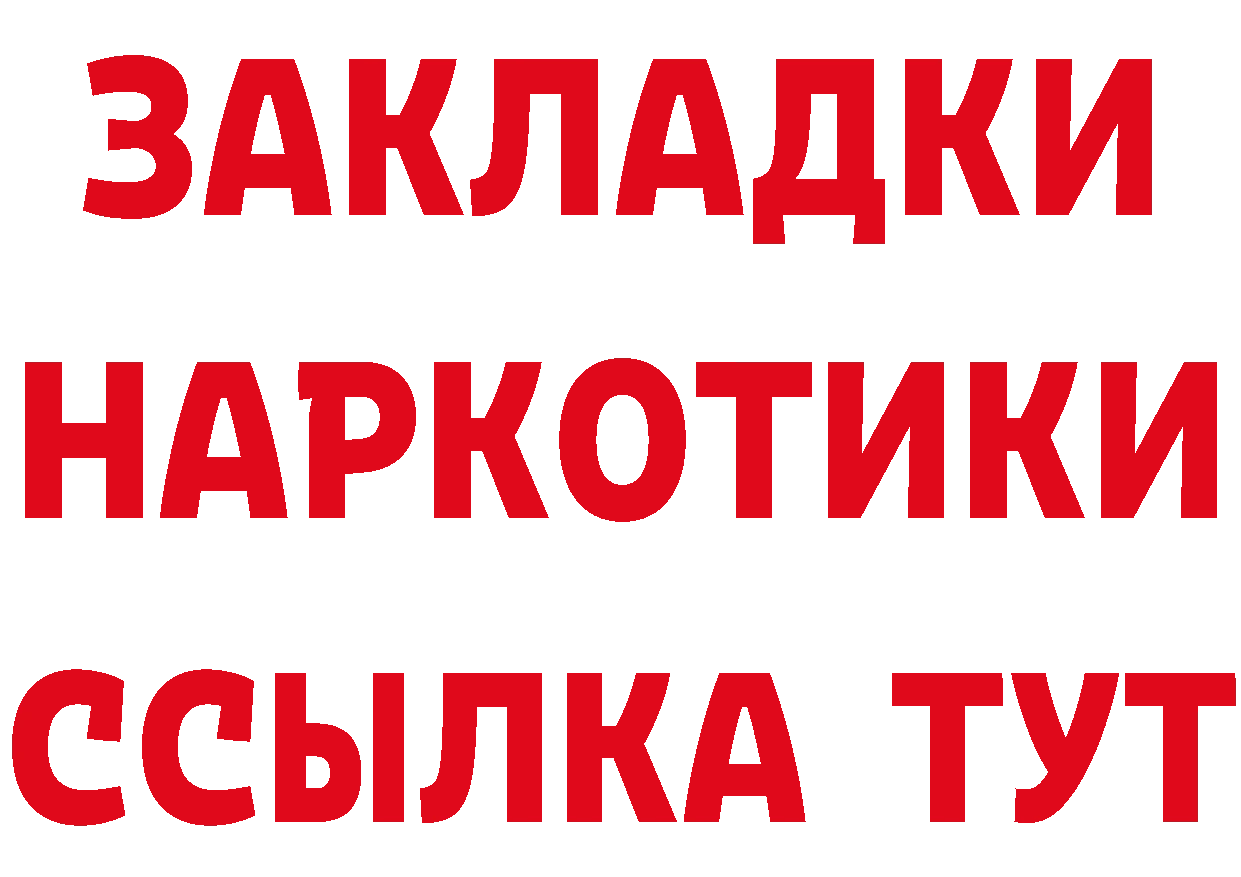 ЗАКЛАДКИ НАРКОТИКИ ССЫЛКА ТУТ